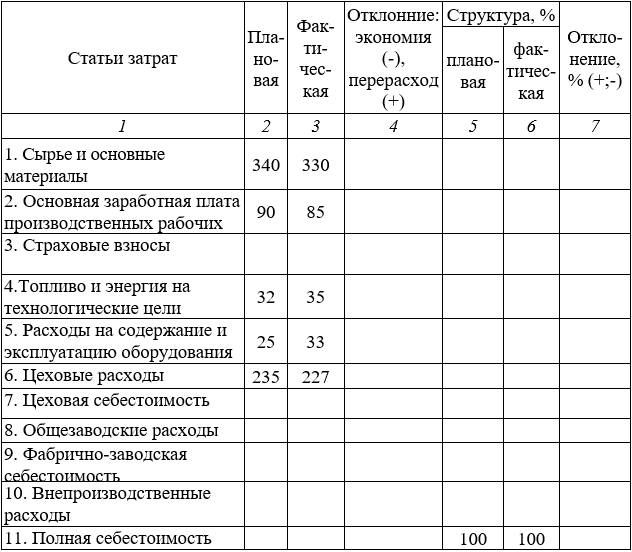 | Статьи затрат | Плановая | Фактическая | Отклонние: экономия (-), перерасход (+) | Структура, % плановая | Структура, % фактическая | Отклонение, % (+;-) |
|---|---|---|---|---|---|---|
| 1 | 2 | 3 | 4 | 5 | 6 | 7 |
| 1. Сырье и основные материалы | 340 | 330 | | | | |
| 2. Основная заработная плата производственных рабочих | 90 | 85 | | | | |
| 3. Страховые взносы | | | | | | |
| 4.Топливо и энергия на технологические цели | 32 | 35 | | | | |
| 5. Расходы на содержание и эксплуатацию оборудования | 25 | 33 | | | | |
| 6. Цеховые расходы | 235 | 227 | | | | |
| 7. Цеховая себестоимость | | | | | | |
| 8. Общезаводские расходы | | | | | | |
| 9. Фабрично-заводская себестоимость | | | | | | |
| 10. Внепроизводственные расходы | | | | | | |
| 11. Полная себестоимость | | | | 100 | 100 | |